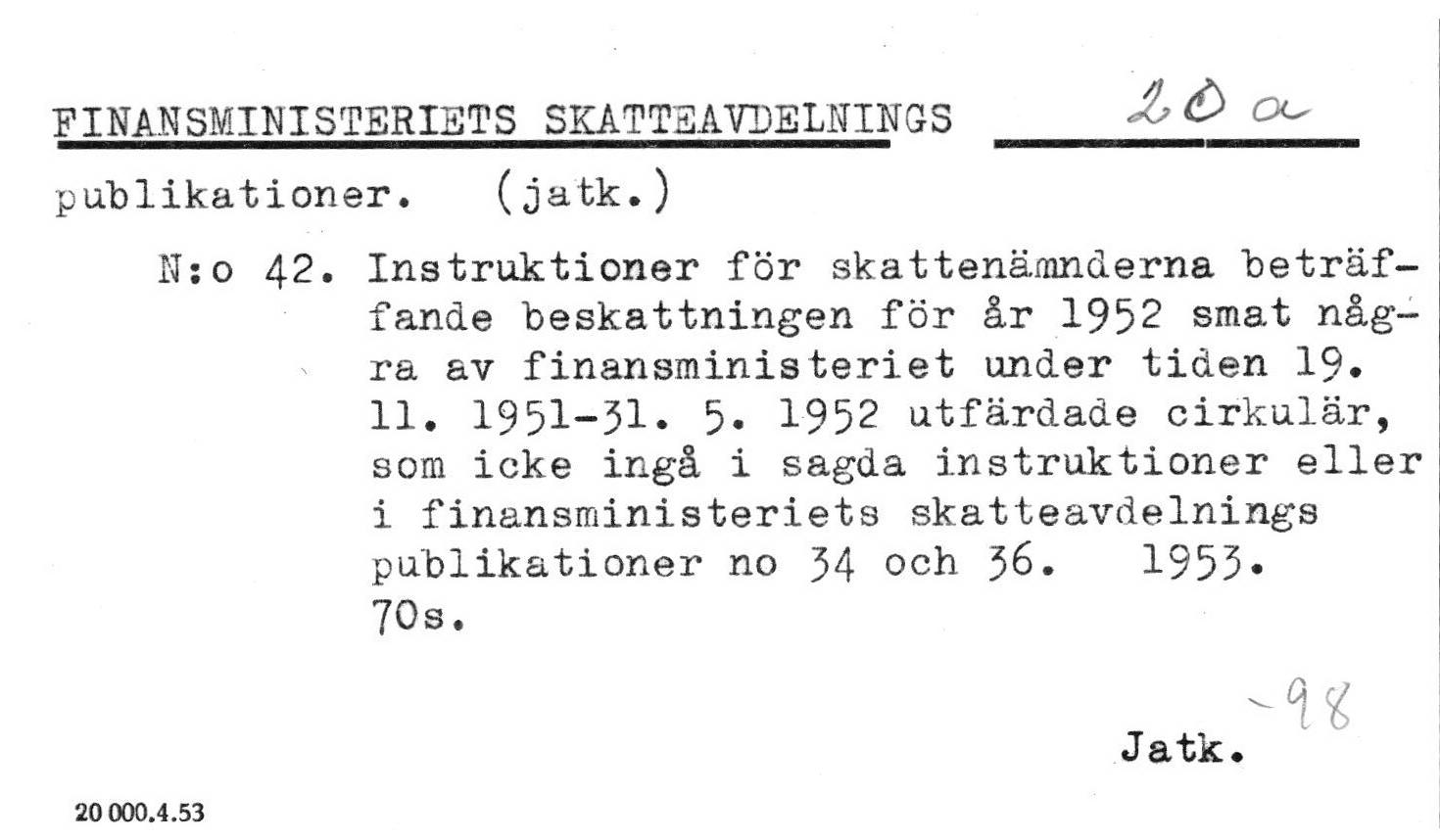 FINANSMINISTERIETS SKATTEAVDELNINGS 20 a

publikationer. (jatk.)

N:o 42. Instruktioner för skattenämnderna beträffande beskattningen för år 1952 smat några av finansministeriet under tiden 19. 11. 1951-31. 5. 1952 utfärdade cirkulär, som icke ingå i sagda instruktioner eller i finansministeriets skatteavdelnings publikationer no 34 och 36. 1953. 70s.

-98

Jatk.

20 000.4.53